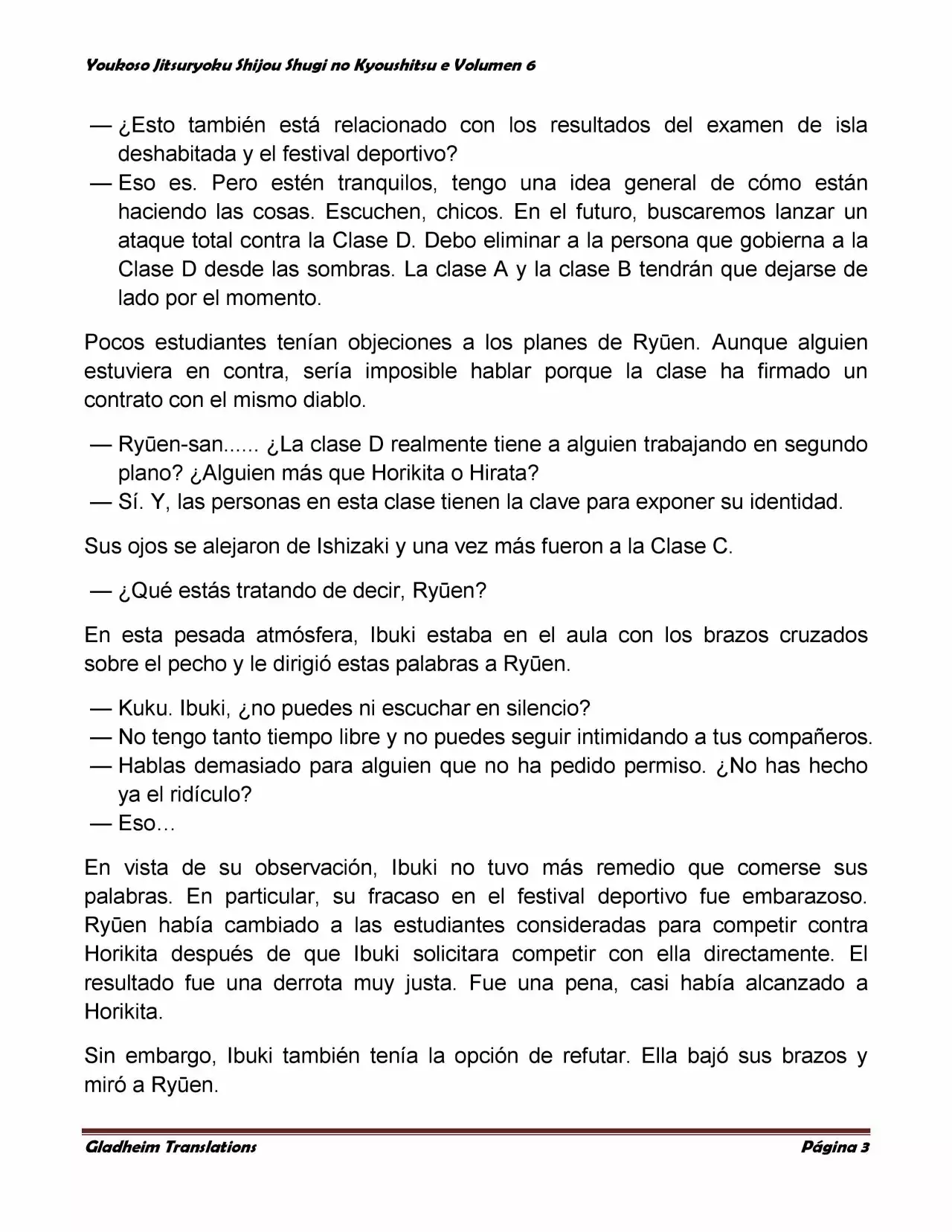 Youkoso Jitsuryoku Shijou Shugi no Kyoushitsu e Volumen 6

— ¿Esto también está relacionado con los resultados del examen de isla deshabitada y el festival deportivo?
— Eso es. Pero estén tranquilos, tengo una idea general de cómo están haciendo las cosas. Escuchen, chicos. En el futuro, buscaremos lanzar un ataque total contra la Clase D. Debo eliminar a la persona que gobierna a la Clase D desde las sombras. La clase A y la clase B tendrán que dejarse de lado por el momento.

Pocos estudiantes tenían objeciones a los planes de Ryūen. Aunque alguien estuviera en contra, sería imposible hablar porque la clase ha firmado un contrato con el mismo diablo.

— Ryūen-san...... ¿La clase D realmente tiene a alguien trabajando en segundo plano? ¿Alguien más que Horikita o Hirata?
— Sí. Y, las personas en esta clase tienen la clave para exponer su identidad.

Sus ojos se alejaron de Ishizaki y una vez más fueron a la Clase C.

— ¿Qué estás tratando de decir, Ryūen?

En esta pesada atmósfera, Ibuki estaba en el aula con los brazos cruzados sobre el pecho y le dirigió estas palabras a Ryūen.

— Kuku. Ibuki, ¿no puedes ni escuchar en silencio?
— No tengo tanto tiempo libre y no puedes seguir intimidando a tus compañeros.
— Hablas demasiado para alguien que no ha pedido permiso. ¿No has hecho ya el ridículo?
— Eso…

En vista de su observación, Ibuki no tuvo más remedio que comerse sus palabras. En particular, su fracaso en el festival deportivo fue embarazoso. Ryūen había cambiado a las estudiantes consideradas para competir contra Horikita después de que Ibuki solicitara competir con ella directamente. El resultado fue una derrota muy justa. Fue una pena, casi había alcanzado a Horikita.

Sin embargo, Ibuki también tenía la opción de refutar. Ella bajó sus brazos y miró a Ryūen.

Gladheim Translations Página 3